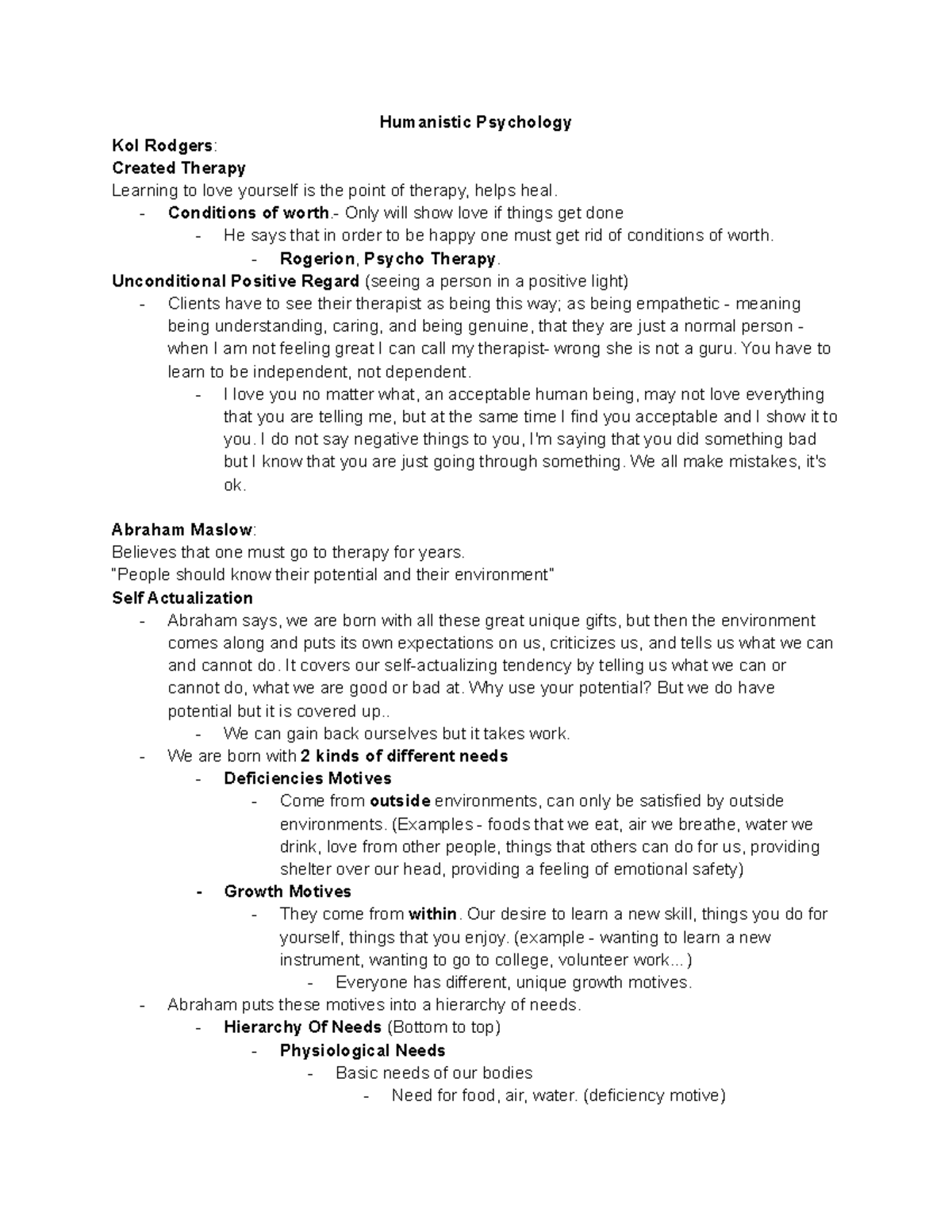 Humanistic Psychology

Kol Rodgers:
Created Therapy
Learning to love yourself is the point of therapy, helps heal.
- Conditions of worth.- Only will show love if things get done
  - He says that in order to be happy one must get rid of conditions of worth.
    - Rogerion, Psycho Therapy.
Unconditional Positive Regard (seeing a person in a positive light)
- Clients have to see their therapist as being this way; as being empathetic - meaning being understanding, caring, and being genuine, that they are just a normal person - when I am not feeling great I can call my therapist- wrong she is not a guru. You have to learn to be independent, not dependent.
  - I love you no matter what, an acceptable human being, may not love everything that you are telling me, but at the same time I find you acceptable and I show it to you. I do not say negative things to you, I'm saying that you did something bad but I know that you are just going through something. We all make mistakes, it's ok.

Abraham Maslow:
Believes that one must go to therapy for years.
"People should know their potential and their environment"
Self Actualization
- Abraham says, we are born with all these great unique gifts, but then the environment comes along and puts its own expectations on us, criticizes us, and tells us what we can and cannot do. It covers our self-actualizing tendency by telling us what we can or cannot do, what we are good or bad at. Why use your potential? But we do have potential but it is covered up..
  - We can gain back ourselves but it takes work.
- We are born with 2 kinds of different needs
  - Deficiencies Motives
    - Come from outside environments, can only be satisfied by outside environments. (Examples - foods that we eat, air we breathe, water we drink, love from other people, things that others can do for us, providing shelter over our head, providing a feeling of emotional safety)
  - Growth Motives
    - They come from within. Our desire to learn a new skill, things you do for yourself, things that you enjoy. (example - wanting to learn a new instrument, wanting to go to college, volunteer work...)
      - Everyone has different, unique growth motives.
- Abraham puts these motives into a hierarchy of needs.
  - Hierarchy Of Needs (Bottom to top)
    - Physiological Needs
      - Basic needs of our bodies
        - Need for food, air, water. (deficiency motive)